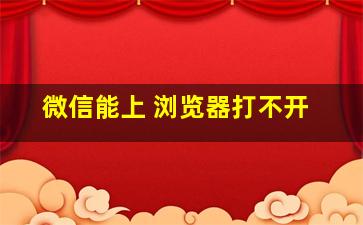 微信能上 浏览器打不开